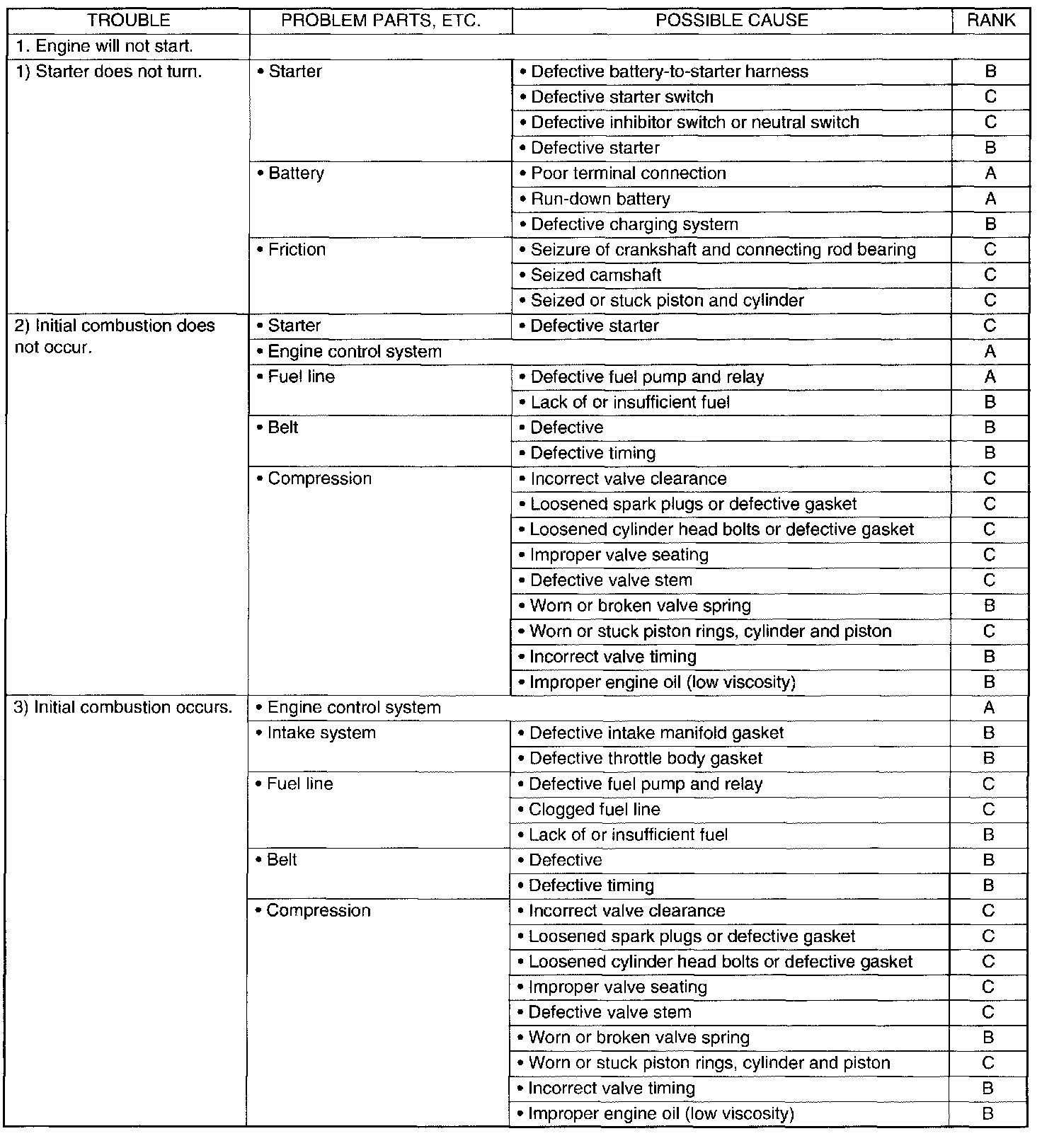 | TROUBLE | PROBLEM PARTS, ETC. | POSSIBLE CAUSE | RANK |
|---|---|---|---|
| 1. Engine will not start. | | | |
| 1) Starter does not turn. | • Starter | • Defective battery-to-starter harness | B |
| | | • Defective starter switch | C |
| | | • Defective inhibitor switch or neutral switch | C |
| | | • Defective starter | B |
| | • Battery | • Poor terminal connection | A |
| | | • Run-down battery | A |
| | | • Defective charging system | B |
| | • Friction | • Seizure of crankshaft and connecting rod bearing | C |
| | | • Seized camshaft | C |
| | | • Seized or stuck piston and cylinder | C |
| 2) Initial combustion does not occur. | • Starter | • Defective starter | C |
| | • Engine control system | | A |
| | • Fuel line | • Defective fuel pump and relay | A |
| | | • Lack of or insufficient fuel | B |
| | • Belt | • Defective | B |
| | | • Defective timing | B |
| | • Compression | • Incorrect valve clearance | C |
| | | • Loosened spark plugs or defective gasket | C |
| | | • Loosened cylinder head bolts or defective gasket | C |
| | | • Improper valve seating | C |
| | | • Defective valve stem | C |
| | | • Worn or broken valve spring | B |
| | | • Worn or stuck piston rings, cylinder and piston | C |
| | | • Incorrect valve timing | B |
| | | • Improper engine oil (low viscosity) | B |
| 3) Initial combustion occurs. | • Engine control system | | A |
| | • Intake system | • Defective intake manifold gasket | B |
| | | • Defective throttle body gasket | B |
| | • Fuel line | • Defective fuel pump and relay | C |
| | | • Clogged fuel line | C |
| | | • Lack of or insufficient fuel | B |
| | • Belt | • Defective | B |
| | | • Defective timing | B |
| | • Compression | • Incorrect valve clearance | C |
| | | • Loosened spark plugs or defective gasket | C |
| | | • Loosened cylinder head bolts or defective gasket | C |
| | | • Improper valve seating | C |
| | | • Defective valve stem | C |
| | | • Worn or broken valve spring | B |
| | | • Worn or stuck piston rings, cylinder and piston | C |
| | | • Incorrect valve timing | B |
| | | • Improper engine oil (low viscosity) | B |